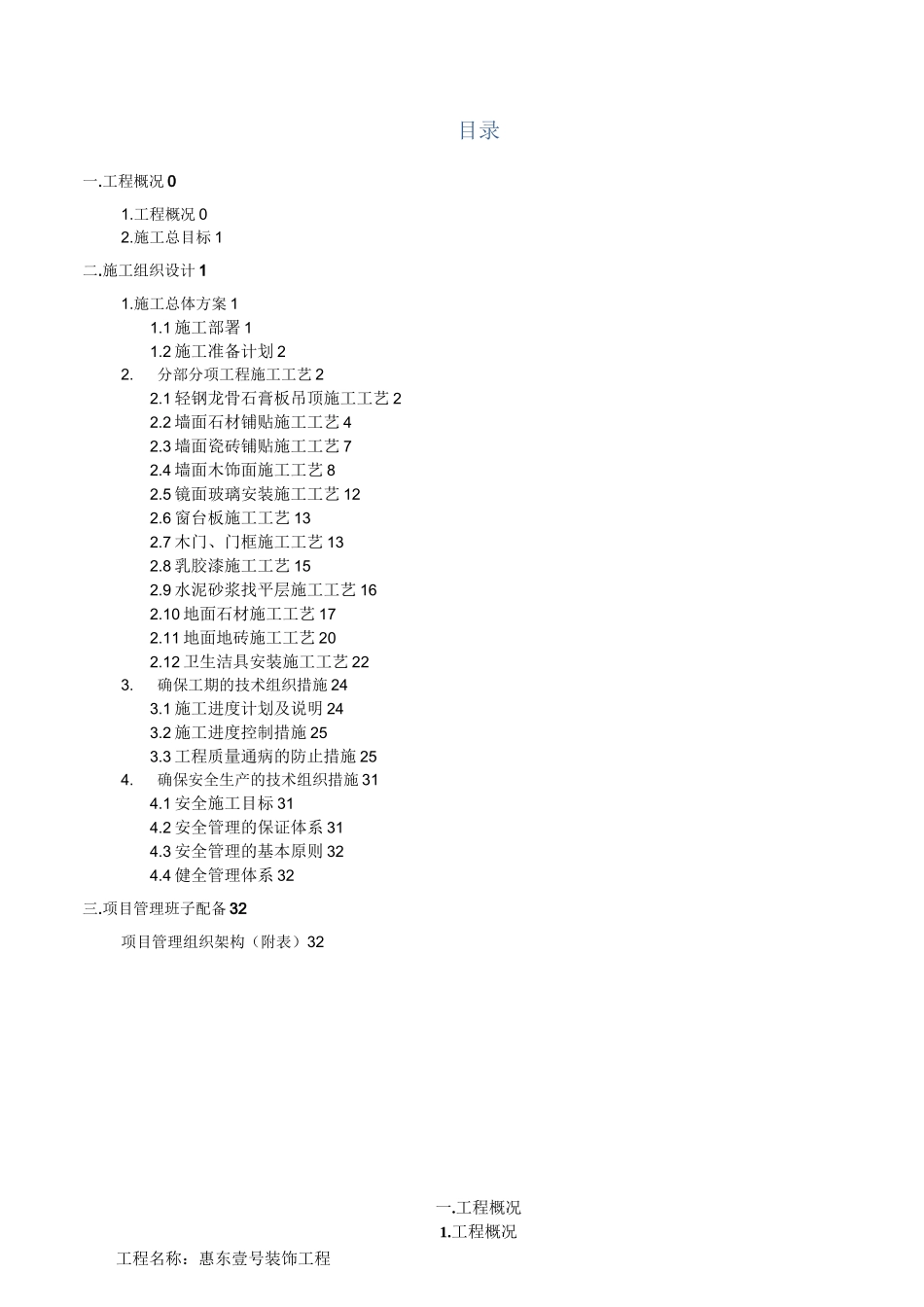 目录

一.工程概况 0

1.工程概况 0
2.施工总目标 1

二.施工组织设计 1

1.施工总体方案 1
1.1 施工部署 1
1.2 施工准备计划 2
2. 分部分项工程施工工艺 2
2.1 轻钢龙骨石膏板吊顶施工工艺 2
2.2 墙面石材铺贴施工工艺 4
2.3 墙面瓷砖铺贴施工工艺 7
2.4 墙面木饰面施工工艺 8
2.5 镜面玻璃安装施工工艺 12
2.6 窗台板施工工艺 13
2.7 木门、门框施工工艺 13
2.8 乳胶漆施工工艺 15
2.9 水泥砂浆找平层施工工艺 16
2.10 地面石材施工工艺 17
2.11 地面地砖施工工艺 20
2.12 卫生洁具安装施工工艺 22
3. 确保工期的技术组织措施 24
3.1 施工进度计划及说明 24
3.2 施工进度控制措施 25
3.3 工程质量通病的防止措施 25
4. 确保安全生产的技术组织措施 31
4.1 安全施工目标 31
4.2 安全管理的保证体系 31
4.3 安全管理的基本原则 32
4.4 健全管理体系 32

三.项目管理班子配备 32

项目管理组织架构（附表）32

一.工程概况
1.工程概况

工程名称：惠东壹号装饰工程